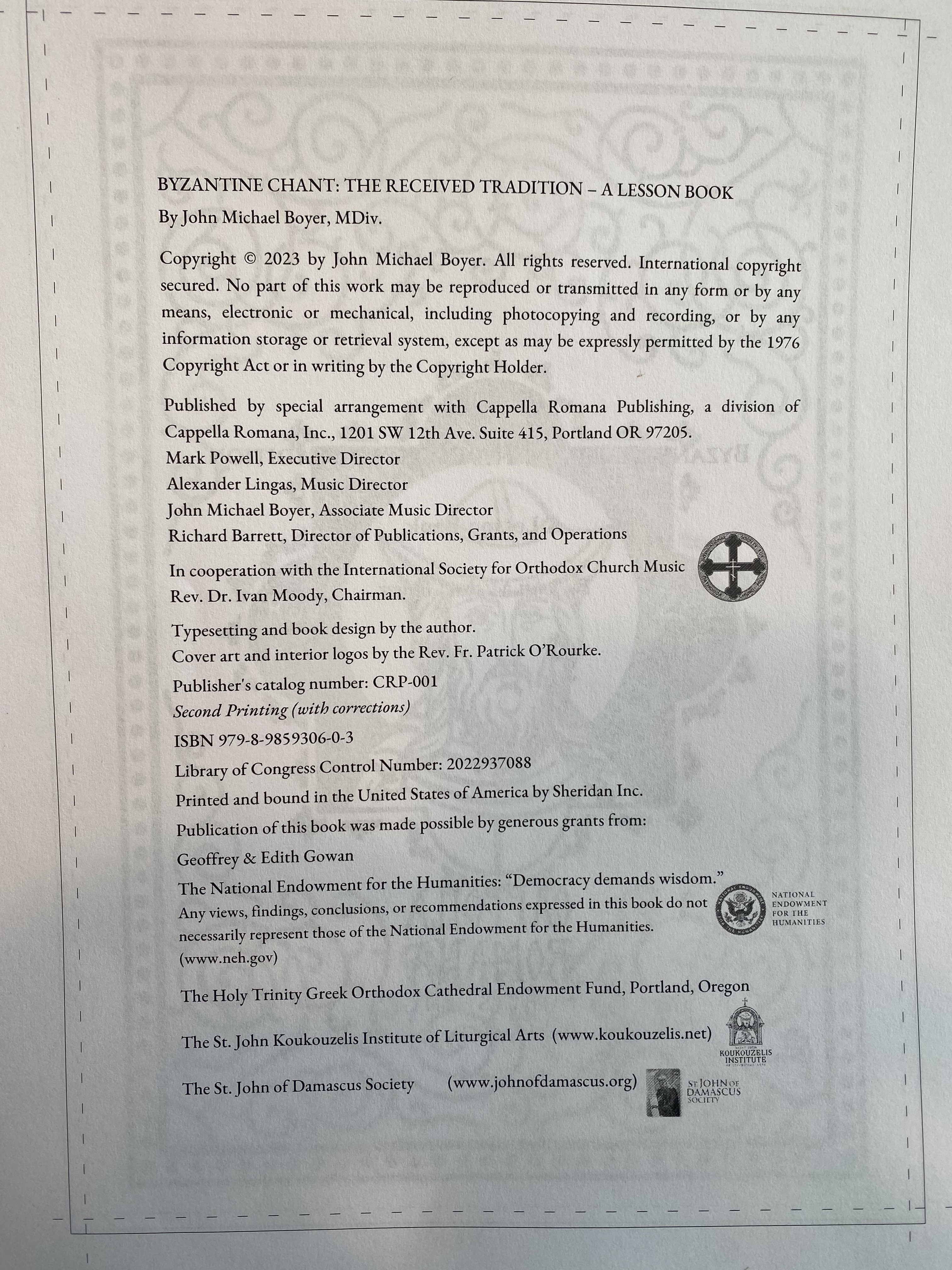 BYZANTINE CHANT: THE RECEIVED TRADITION – A LESSON BOOK
By John Michael Boyer, MDiv.

Copyright © 2023 by John Michael Boyer. All rights reserved. International copyright secured. No part of this work may be reproduced or transmitted in any form or by any means, electronic or mechanical, including photocopying and recording, or by any information storage or retrieval system, except as may be expressly permitted by the 1976 Copyright Act or in writing by the Copyright Holder.

Published by special arrangement with Cappella Romana Publishing, a division of Cappella Romana, Inc., 1201 SW 12th Ave. Suite 415, Portland OR 97205.
Mark Powell, Executive Director
Alexander Lingas, Music Director
John Michael Boyer, Associate Music Director
Richard Barrett, Director of Publications, Grants, and Operations

In cooperation with the International Society for Orthodox Church Music
Rev. Dr. Ivan Moody, Chairman.

Typesetting and book design by the author.
Cover art and interior logos by the Rev. Fr. Patrick O'Rourke.

Publisher's catalog number: CRP-001
Second Printing (with corrections)

ISBN 979-8-9859306-0-3

Library of Congress Control Number: 2022937088

Printed and bound in the United States of America by Sheridan Inc.

Publication of this book was made possible by generous grants from:

Geoffrey & Edith Gowan

The National Endowment for the Humanities: "Democracy demands wisdom."
Any views, findings, conclusions, or recommendations expressed in this book do not necessarily represent those of the National Endowment for the Humanities.
(www.neh.gov)

NATIONAL
ENDOWMENT
FOR THE
HUMANITIES

The Holy Trinity Greek Orthodox Cathedral Endowment Fund, Portland, Oregon

The St. John Koukouzelis Institute of Liturgical Arts (www.koukouzelis.net)

KOUKOUZELIS
INSTITUTE

The St. John of Damascus Society (www.johnofdamascus.org)

ST JOHN OF
DAMASCUS
SOCIETY